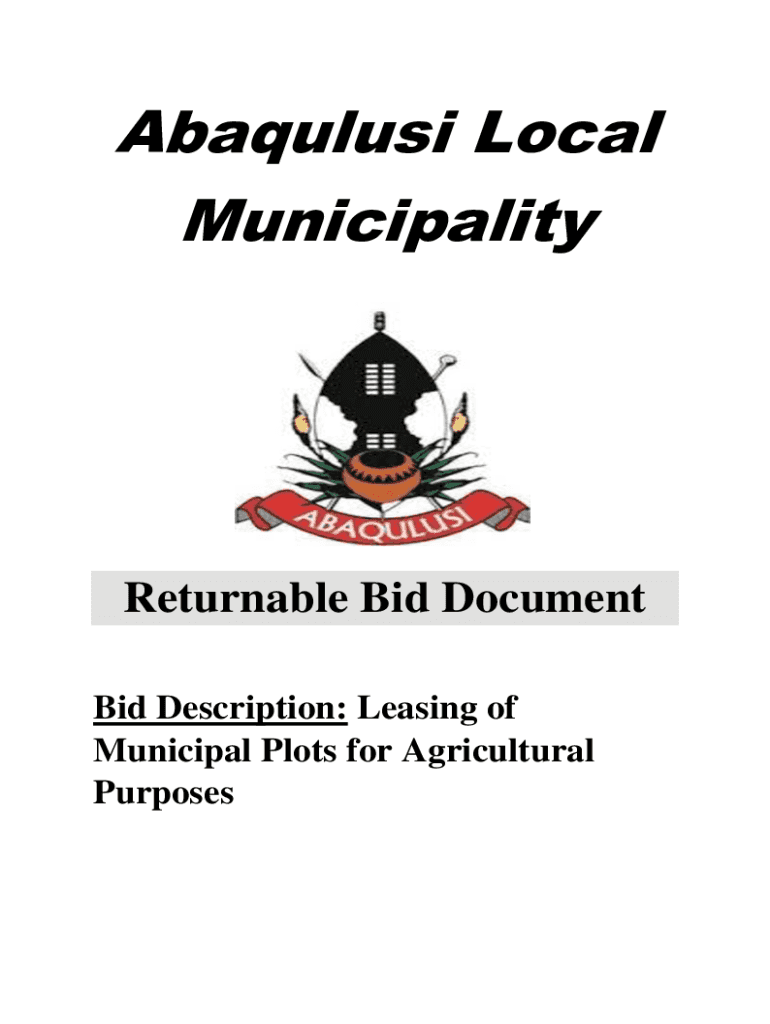 Abaqulusi Local Municipality

ABAQULUSI

Returnable Bid Document

Bid Description: Leasing of Municipal Plots for Agricultural Purposes